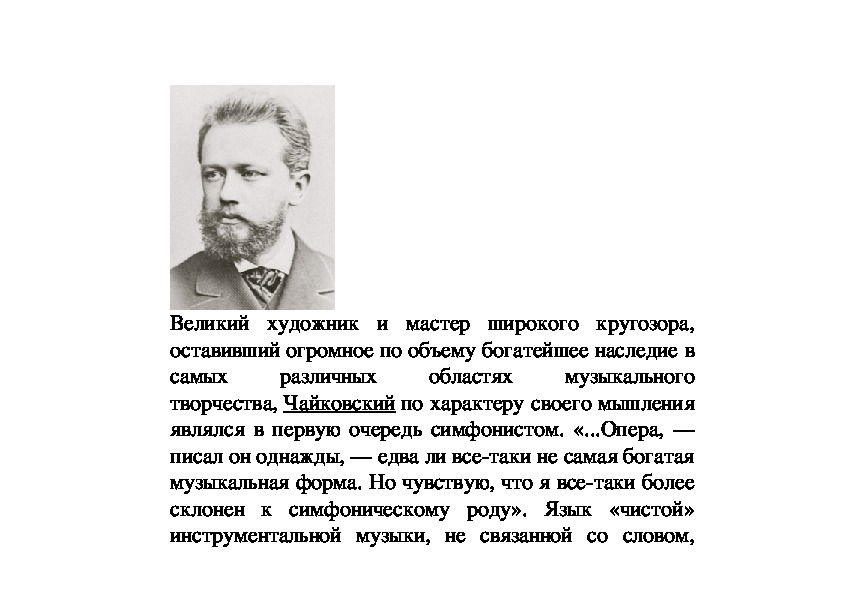 Великий художник и мастер широкого кругозора, оставивший огромное по объему богатейшее наследие в самых различных областях музыкального творчества, Чайковский по характеру своего мышления являлся в первую очередь симфонистом. «...Опера, — писал он однажды, — едва ли все-таки не самая богатая музыкальная форма. Но чувствую, что я все-таки более склонен к симфоническому роду». Язык «чистой» инструментальной музыки, не связанной со словом,